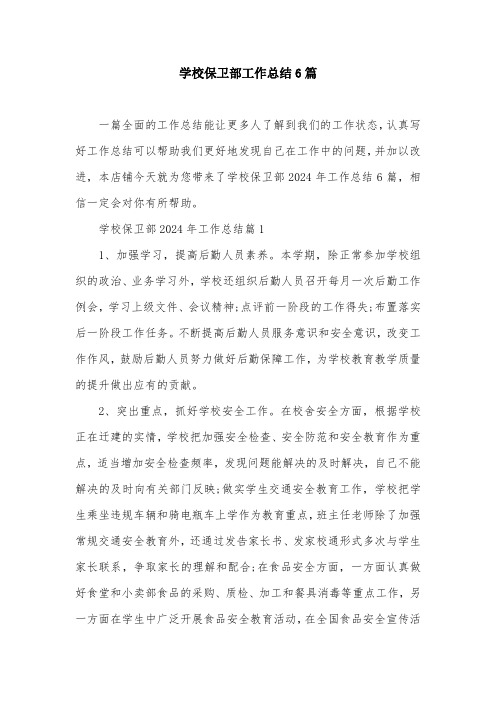 学校保卫部工作总结6篇

一篇全面的工作总结能让更多人了解到我们的工作状态，认真写好工作总结可以帮助我们更好地发现自己在工作中的问题，并加以改进，本店铺今天就为您带来了学校保卫部2024年工作总结6篇，相信一定会对你有所帮助。

学校保卫部2024年工作总结篇1

1、加强学习，提高后勤人员素养。本学期，除正常参加学校组织的政治、业务学习外，学校还组织后勤人员召开每月一次后勤工作例会，学习上级文件、会议精神;点评前一阶段的工作得失;布置落实后一阶段工作任务。不断提高后勤人员服务意识和安全意识，改变工作作风，鼓励后勤人员努力做好后勤保障工作，为学校教育教学质量的提升做出应有的贡献。

2、突出重点，抓好学校安全工作。在校舍安全方面，根据学校正在迁建的实情，学校把加强安全检查、安全防范和安全教育作为重点，适当增加安全检查频率，发现问题能解决的及时解决，自己不能解决的及时向有关部门反映;做实学生交通安全教育工作，学校把学生乘坐违规车辆和骑电瓶车上学作为教育重点，班主任老师除了加强常规交通安全教育外，还通过发告家长书、发家校通形式多次与学生家长联系，争取家长的理解和配合;在食品安全方面，一方面认真做好食堂和小卖部食品的采购、质检、加工和餐具消毒等重点工作，另一方面在学生中广泛开展食品安全教育活动，在全国食品安全宣传活